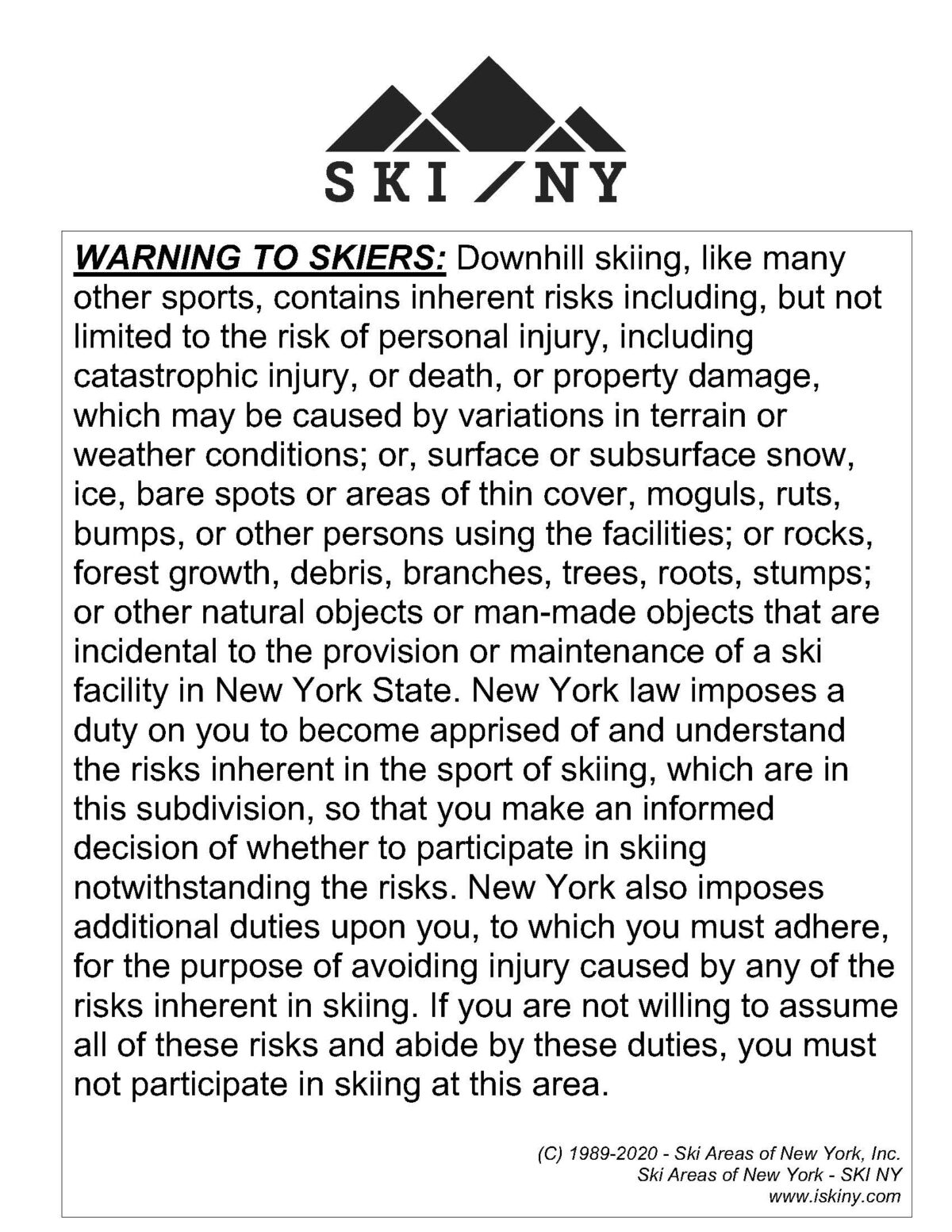 SKI / NY

WARNING TO SKIERS: Downhill skiing, like many other sports, contains inherent risks including, but not limited to the risk of personal injury, including catastrophic injury, or death, or property damage, which may be caused by variations in terrain or weather conditions; or, surface or subsurface snow, ice, bare spots or areas of thin cover, moguls, ruts, bumps, or other persons using the facilities; or rocks, forest growth, debris, branches, trees, roots, stumps; or other natural objects or man-made objects that are incidental to the provision or maintenance of a ski facility in New York State. New York law imposes a duty on you to become apprised of and understand the risks inherent in the sport of skiing, which are in this subdivision, so that you make an informed decision of whether to participate in skiing notwithstanding the risks. New York also imposes additional duties upon you, to which you must adhere, for the purpose of avoiding injury caused by any of the risks inherent in skiing. If you are not willing to assume all of these risks and abide by these duties, you must not participate in skiing at this area.

(C) 1989-2020 - Ski Areas of New York, Inc.
Ski Areas of New York - SKI NY
www.iskiny.com